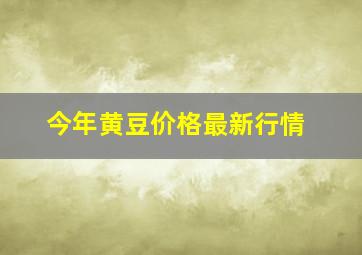 今年黄豆价格最新行情